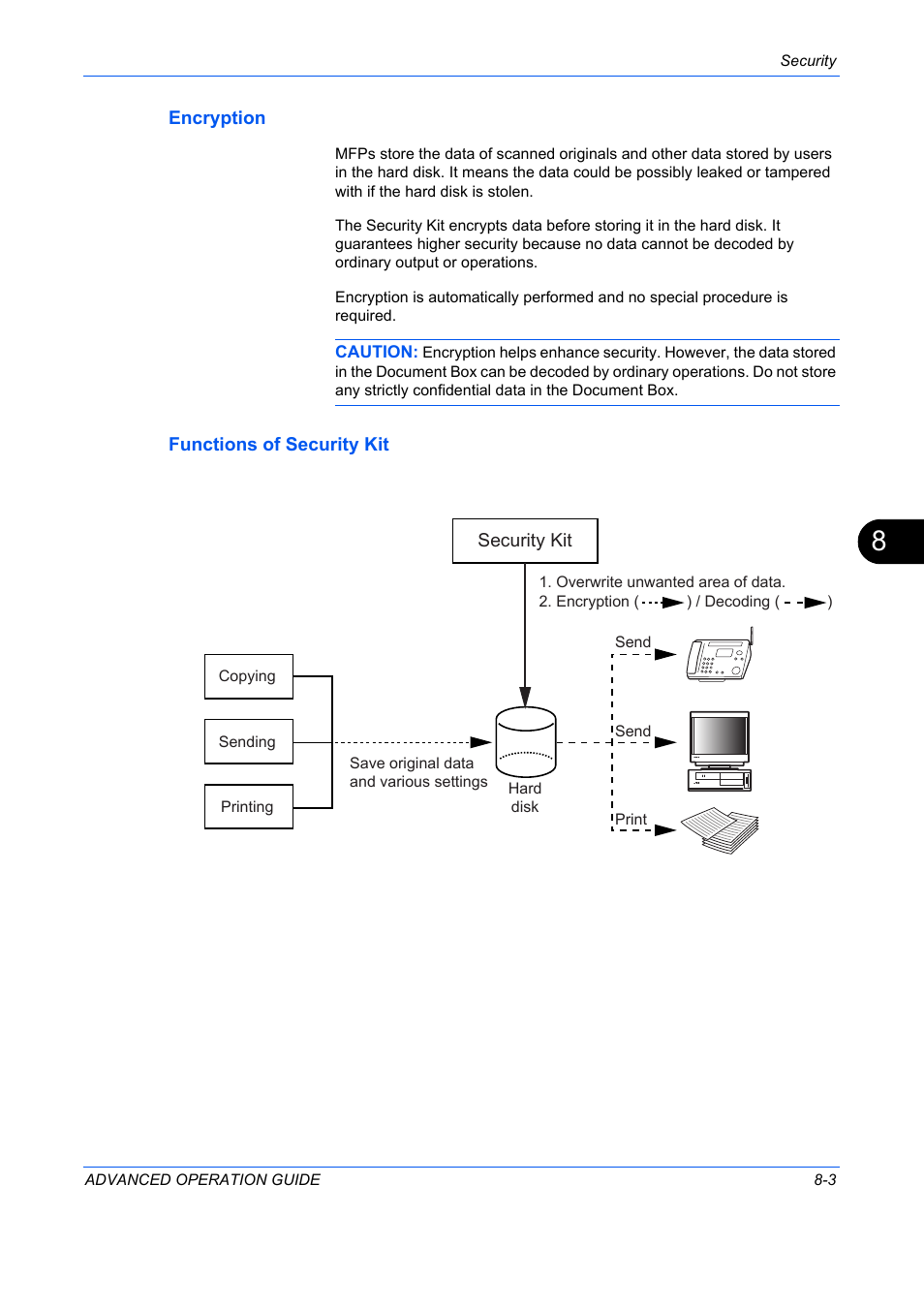 Security

Encryption

MFPs store the data of scanned originals and other data stored by users in the hard disk. It means the data could be possibly leaked or tampered with if the hard disk is stolen.

The Security Kit encrypts data before storing it in the hard disk. It guarantees higher security because no data cannot be decoded by ordinary output or operations.

Encryption is automatically performed and no special procedure is required.

CAUTION: Encryption helps enhance security. However, the data stored in the Document Box can be decoded by ordinary operations. Do not store any strictly confidential data in the Document Box.

Functions of Security Kit

8

Security Kit

1. Overwrite unwanted area of data.
2. Encryption ( ) / Decoding ( )

Copying

Sending

Printing

Save original data and various settings

Hard disk

Send

Send

Print

ADVANCED OPERATION GUIDE

8-3